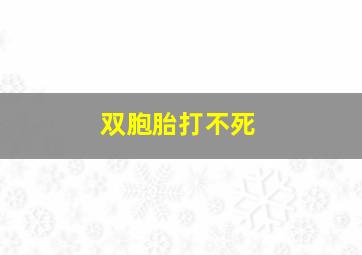 双胞胎打不死